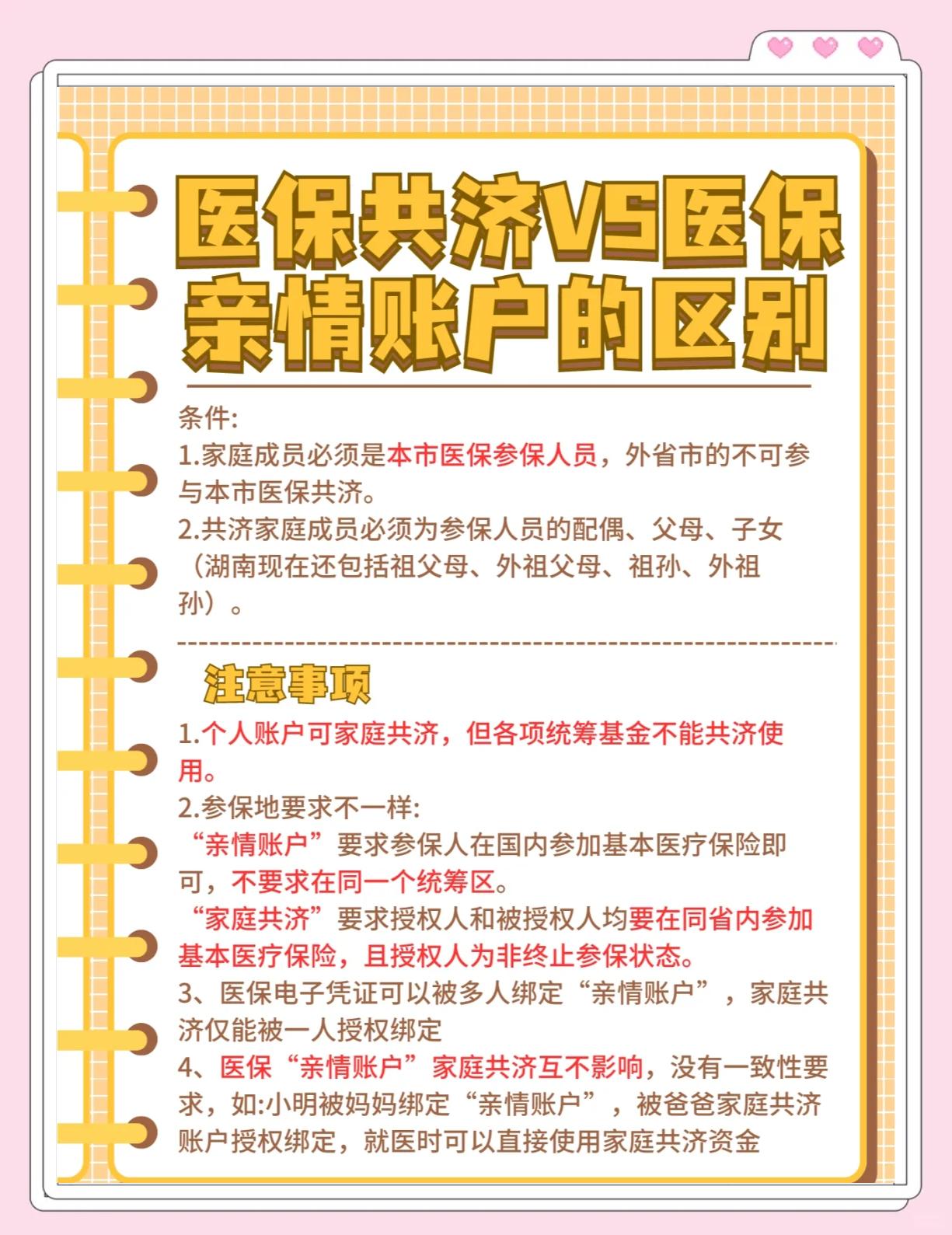 医保共济VS医保亲情账户的区别

条件:
1.家庭成员必须是本市医保参保人员，外省市的不可参与本市医保共济。
2.共济家庭成员必须为参保人员的配偶、父母、子女（湖南现在还包括祖父母、外祖父母、祖孙、外祖孙）。

注意事项

1.个人账户可家庭共济，但各项统筹基金不能共济使用。
2.参保地要求不一样:
“亲情账户”要求参保人在国内参加基本医疗保险即可，不要求在同一个统筹区。
“家庭共济”要求授权人和被授权人均要在同省内参加基本医疗保险，且授权人为非终止参保状态。
3、医保电子凭证可以被多人绑定“亲情账户”，家庭共济仅能被一人授权绑定
4、医保“亲情账户”家庭共济互不影响，没有一致性要求，如:小明被妈妈绑定“亲情账户”，被爸爸家庭共济账户授权绑定，就医时可以直接使用家庭共济资金